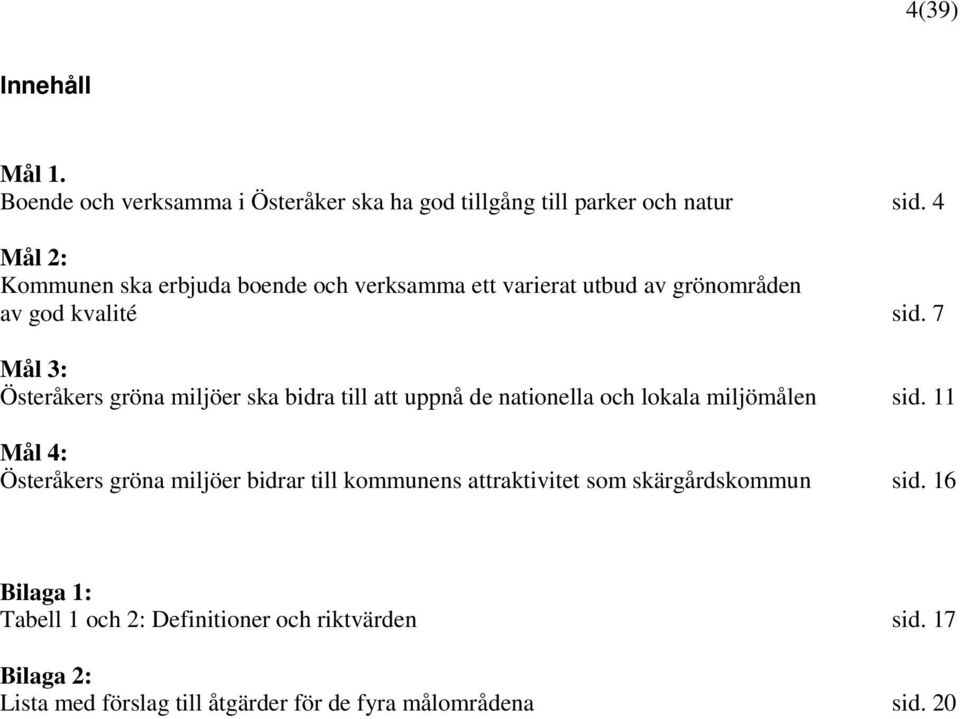 4(39)

Innehåll

Mål 1.
Boende och verksamma i Österåker ska ha god tillgång till parker och natur sid. 4

Mål 2:
Kommunen ska erbjuda boende och verksamma ett varierat utbud av grönområden av god kvalité sid. 7

Mål 3:
Österåkers gröna miljöer ska bidra till att uppnå de nationella och lokala miljömålen sid. 11

Mål 4:
Österåkers gröna miljöer bidrar till kommunens attraktivitet som skärgårdskommun sid. 16

Bilaga 1:
Tabell 1 och 2: Definitioner och riktvärden sid. 17

Bilaga 2:
Lista med förslag till åtgärder för de fyra målområdena sid. 20